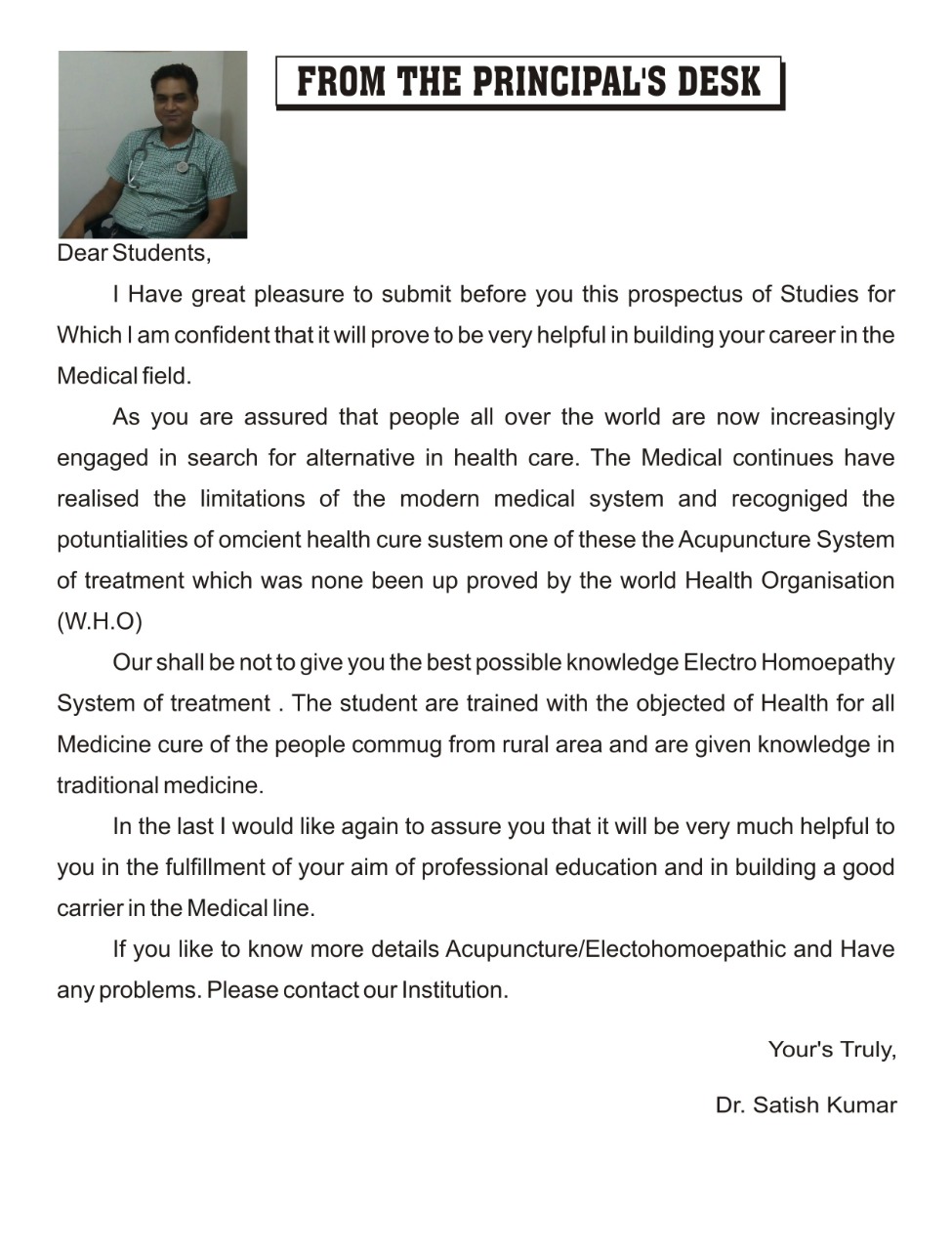 FROM THE PRINCIPAL'S DESK

Dear Students,

I Have great pleasure to submit before you this prospectus of Studies for Which I am confident that it will prove to be very helpful in building your career in the Medical field.

As you are assured that people all over the world are now increasingly engaged in search for alternative in health care. The Medical continues have realised the limitations of the modern medical system and recogniged the potuntialities of omcient health cure sustem one of these the Acupuncture System of treatment which was none been up proved by the world Health Organisation (W.H.O)

Our shall be not to give you the best possible knowledge Electro Homoepathy System of treatment . The student are trained with the objected of Health for all Medicine cure of the people commug from rural area and are given knowledge in traditional medicine.

In the last I would like again to assure you that it will be very much helpful to you in the fulfillment of your aim of professional education and in building a good carrier in the Medical line.

If you like to know more details Acupuncture/Electohomoepathic and Have any problems. Please contact our Institution.

Your's Truly,

Dr. Satish Kumar